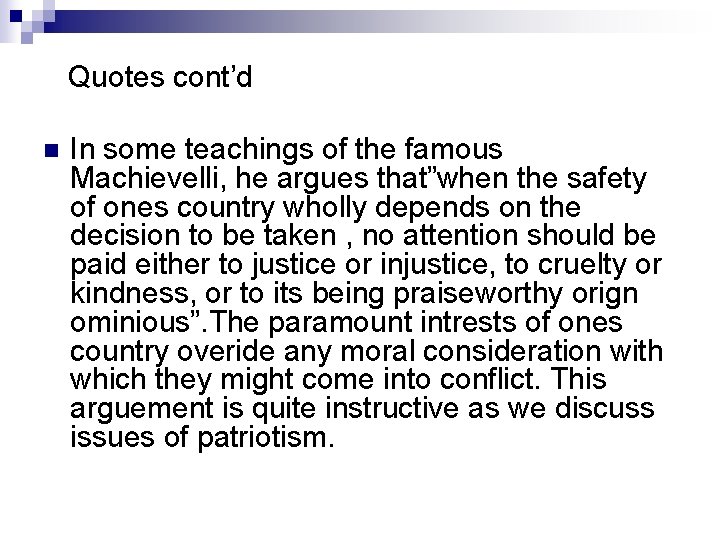 Quotes cont'd

• In some teachings of the famous Machievelli, he argues that"when the safety of ones country wholly depends on the decision to be taken , no attention should be paid either to justice or injustice, to cruelty or kindness, or to its being praiseworthy orign ominious".The paramount intrests of ones country overide any moral consideration with which they might come into conflict. This arguement is quite instructive as we discuss issues of patriotism.